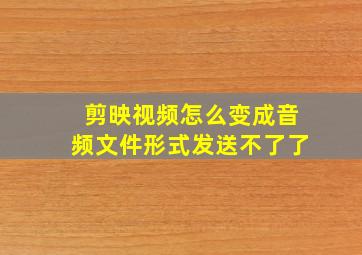 剪映视频怎么变成音频文件形式发送不了了